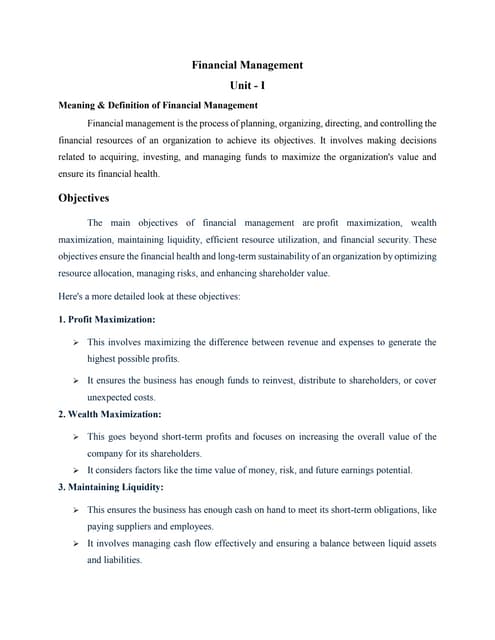 Financial Management
Unit - I

Meaning & Definition of Financial Management

Financial management is the process of planning, organizing, directing, and controlling the financial resources of an organization to achieve its objectives. It involves making decisions related to acquiring, investing, and managing funds to maximize the organization's value and ensure its financial health.

Objectives

The main objectives of financial management are profit maximization, wealth maximization, maintaining liquidity, efficient resource utilization, and financial security. These objectives ensure the financial health and long-term sustainability of an organization by optimizing resource allocation, managing risks, and enhancing shareholder value.

Here's a more detailed look at these objectives:

1. Profit Maximization:

➢ This involves maximizing the difference between revenue and expenses to generate the highest possible profits.

➢ It ensures the business has enough funds to reinvest, distribute to shareholders, or cover unexpected costs.

2. Wealth Maximization:

➢ This goes beyond short-term profits and focuses on increasing the overall value of the company for its shareholders.

➢ It considers factors like the time value of money, risk, and future earnings potential.

3. Maintaining Liquidity:

➢ This ensures the business has enough cash on hand to meet its short-term obligations, like paying suppliers and employees.

➢ It involves managing cash flow effectively and ensuring a balance between liquid assets and liabilities.